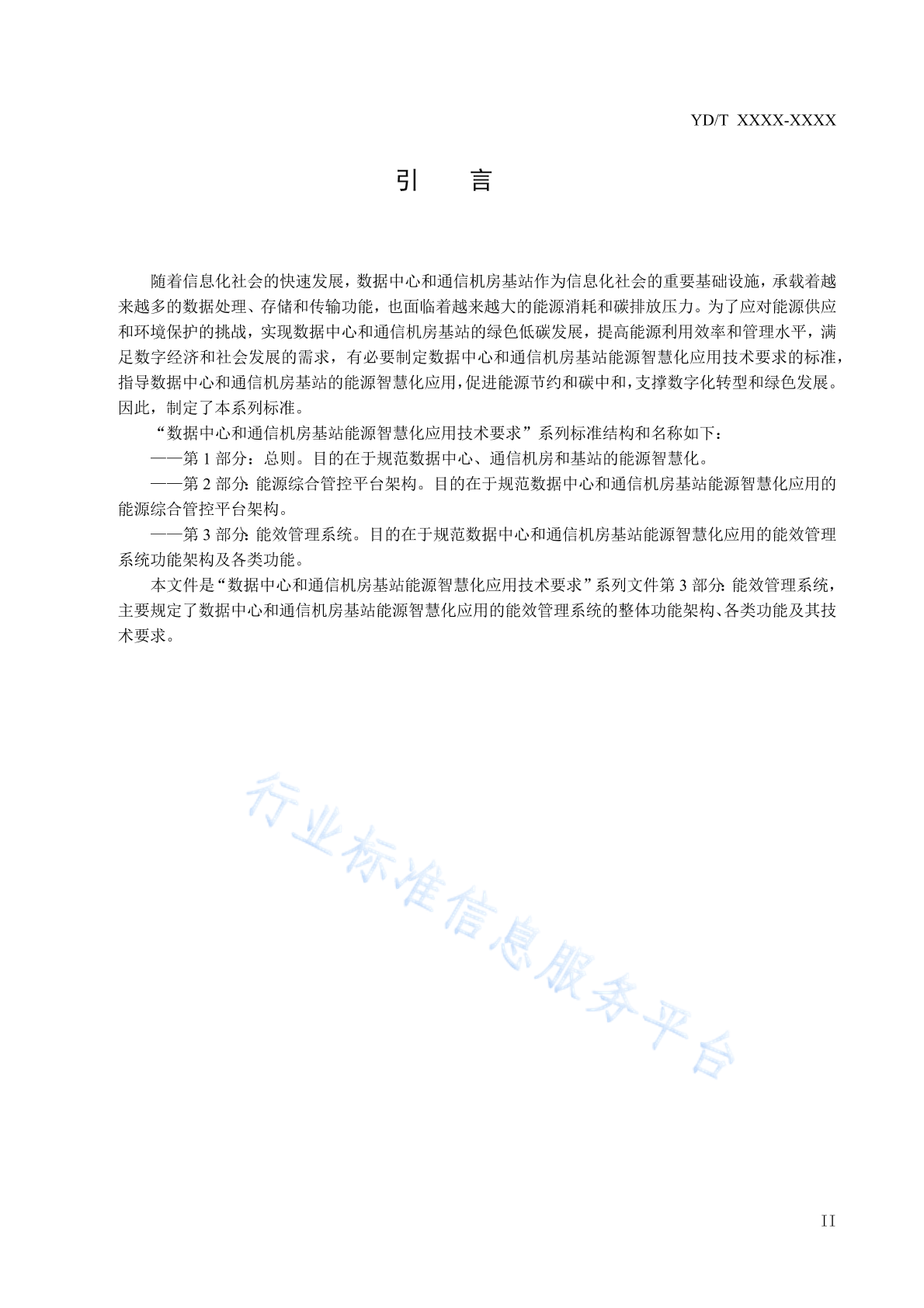 YD/T XXXX-XXXX

引　　言

随着信息化社会的快速发展，数据中心和通信机房基站作为信息化社会的重要基础设施，承载着越来越多的数据处理、存储和传输功能，也面临着越来越大的能源消耗和碳排放压力。为了应对能源供应和环境保护的挑战，实现数据中心和通信机房基站的绿色低碳发展，提高能源利用效率和管理水平，满足数字经济和社会发展的需求，有必要制定数据中心和通信机房基站能源智慧化应用技术要求的标准，指导数据中心和通信机房基站的能源智慧化应用，促进能源节约和碳中和，支撑数字化转型和绿色发展。因此，制定了本系列标准。

“数据中心和通信机房基站能源智慧化应用技术要求”系列标准结构和名称如下：

——第 1 部分：总则。目的在于规范数据中心、通信机房和基站的能源智慧化。

——第 2 部分：能源综合管控平台架构。目的在于规范数据中心和通信机房基站能源智慧化应用的能源综合管控平台架构。

——第 3 部分：能效管理系统。目的在于规范数据中心和通信机房基站能源智慧化应用的能效管理系统功能架构及各类功能。

本文件是“数据中心和通信机房基站能源智慧化应用技术要求”系列文件第 3 部分：能效管理系统，主要规定了数据中心和通信机房基站能源智慧化应用的能效管理系统的整体功能架构、各类功能及其技术要求。

行业标准信息服务平台

II